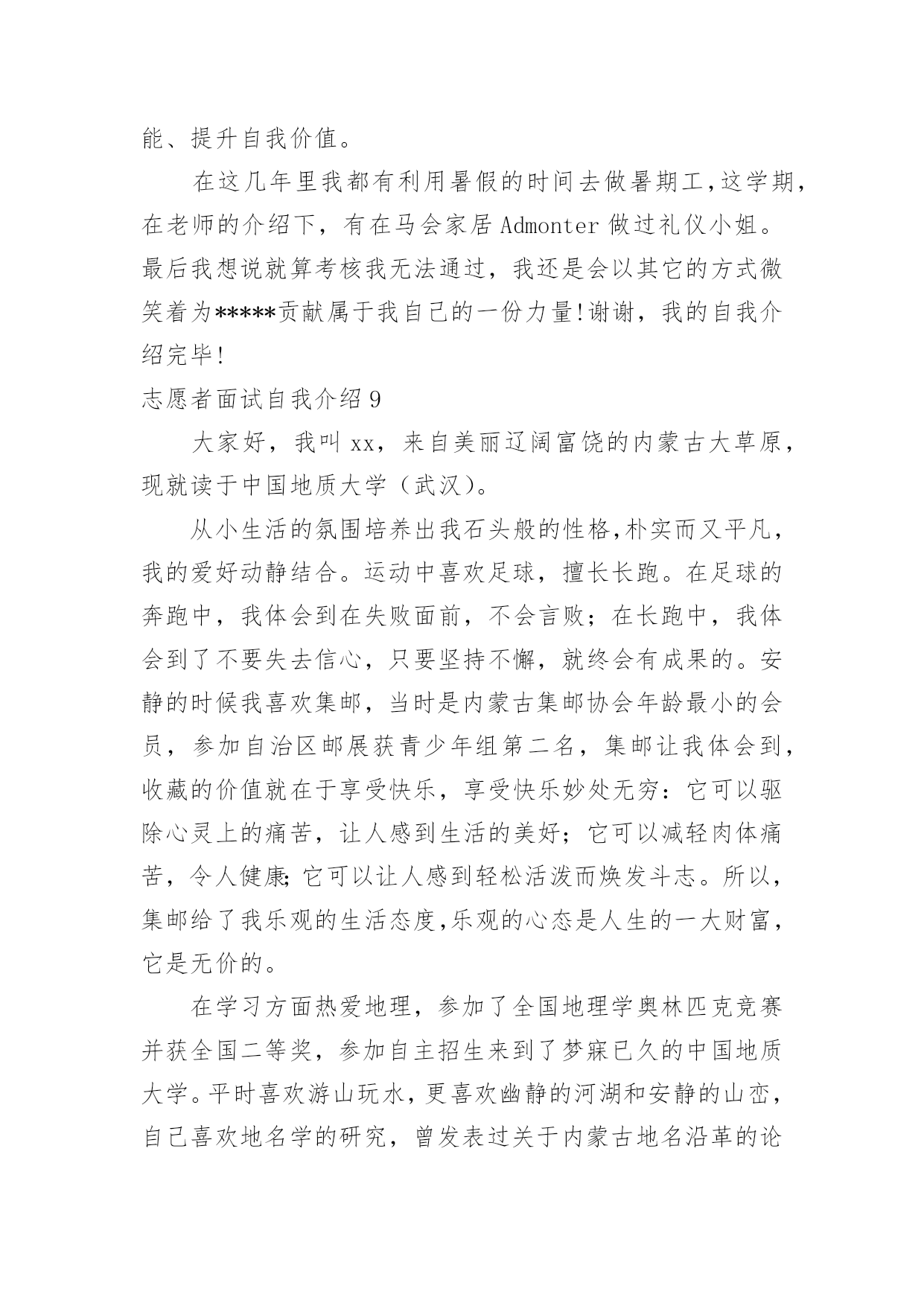 能、提升自我价值。

在这几年里我都有利用暑假的时间去做暑期工,这学期,在老师的介绍下，有在马会家居 Admonter 做过礼仪小姐。最后我想说就算考核我无法通过，我还是会以其它的方式微笑着为*****贡献属于我自己的一份力量!谢谢，我的自我介绍完毕!

志愿者面试自我介绍 9

大家好，我叫 xx，来自美丽辽阔富饶的内蒙古大草原，现就读于中国地质大学（武汉）。

从小生活的氛围培养出我石头般的性格,朴实而又平凡，我的爱好动静结合。运动中喜欢足球，擅长长跑。在足球的奔跑中，我体会到在失败面前，不会言败；在长跑中，我体会到了不要失去信心，只要坚持不懈，就终会有成果的。安静的时候我喜欢集邮，当时是内蒙古集邮协会年龄最小的会员，参加自治区邮展获青少年组第二名，集邮让我体会到，收藏的价值就在于享受快乐，享受快乐妙处无穷：它可以驱除心灵上的痛苦，让人感到生活的美好；它可以减轻肉体痛苦，令人健康;它可以让人感到轻松活泼而焕发斗志。所以，集邮给了我乐观的生活态度,乐观的心态是人生的一大财富，它是无价的。

在学习方面热爱地理，参加了全国地理学奥林匹克竞赛并获全国二等奖，参加自主招生来到了梦寐已久的中国地质大学。平时喜欢游山玩水，更喜欢幽静的河湖和安静的山峦，自己喜欢地名学的研究，曾发表过关于内蒙古地名沿革的论